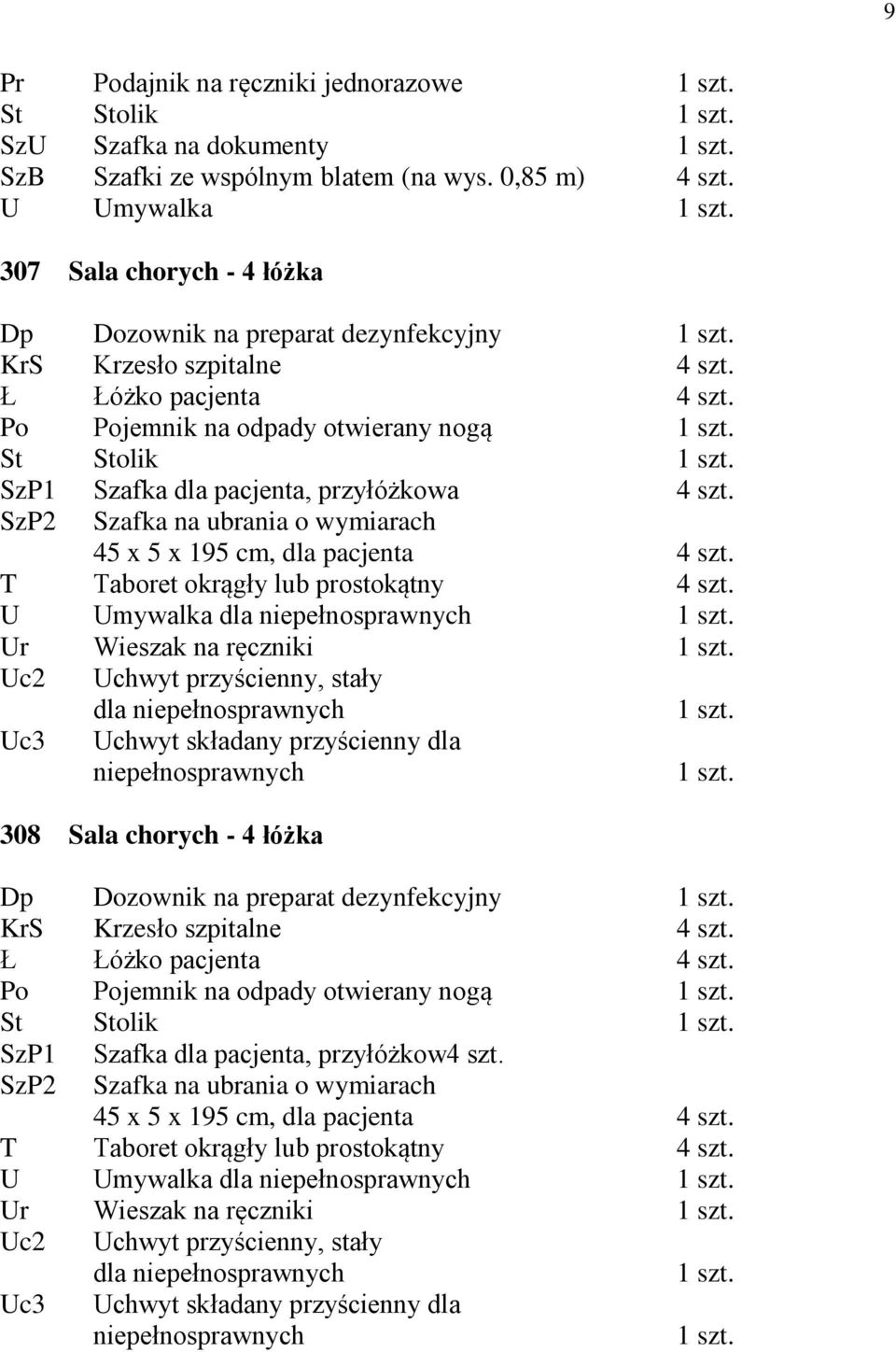 9

Pr Podajnik na ręczniki jednorazowe 1 szt.
St Stolik 1 szt.
SzU Szafka na dokumenty 1 szt.
SzB Szafki ze wspólnym blatem (na wys. 0,85 m) 4 szt.
U Umywalka 1 szt.

307 Sala chorych - 4 łóżka

Dp Dozownik na preparat dezynfekcyjny 1 szt.
KrS Krzesło szpitalne 4 szt.
Ł Łóżko pacjenta 4 szt.
Po Pojemnik na odpady otwierany nogą 1 szt.
St Stolik 1 szt.
SzP1 Szafka dla pacjenta, przyłóżkowa 4 szt.
SzP2 Szafka na ubrania o wymiarach 45 x 5 x 195 cm, dla pacjenta 4 szt.
T Taboret okrągły lub prostokątny 4 szt.
U Umywalka dla niepełnosprawnych 1 szt.
Ur Wieszak na ręczniki 1 szt.
Uc2 Uchwyt przyścienny, stały dla niepełnosprawnych 1 szt.
Uc3 Uchwyt składany przyścienny dla niepełnosprawnych 1 szt.

308 Sala chorych - 4 łóżka

Dp Dozownik na preparat dezynfekcyjny 1 szt.
KrS Krzesło szpitalne 4 szt.
Ł Łóżko pacjenta 4 szt.
Po Pojemnik na odpady otwierany nogą 1 szt.
St Stolik 1 szt.
SzP1 Szafka dla pacjenta, przyłóżkow4 szt.
SzP2 Szafka na ubrania o wymiarach 45 x 5 x 195 cm, dla pacjenta 4 szt.
T Taboret okrągły lub prostokątny 4 szt.
U Umywalka dla niepełnosprawnych 1 szt.
Ur Wieszak na ręczniki 1 szt.
Uc2 Uchwyt przyścienny, stały dla niepełnosprawnych 1 szt.
Uc3 Uchwyt składany przyścienny dla niepełnosprawnych 1 szt.